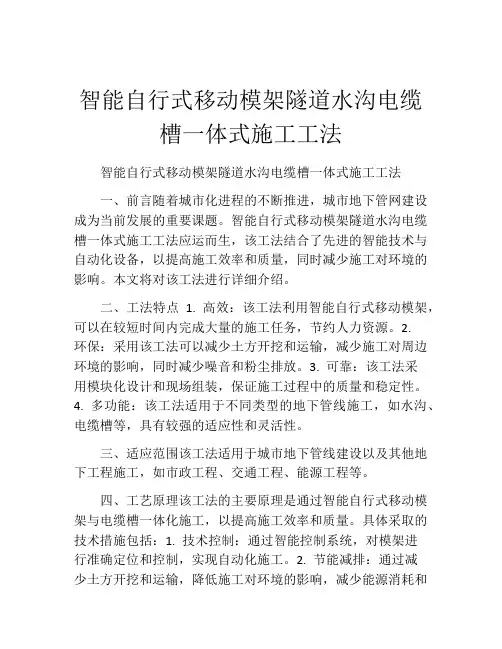 智能自行式移动模架隧道水沟电缆槽一体式施工工法

智能自行式移动模架隧道水沟电缆槽一体式施工工法

一、前言随着城市化进程的不断推进，城市地下管网建设成为当前发展的重要课题。智能自行式移动模架隧道水沟电缆槽一体式施工工法应运而生，该工法结合了先进的智能技术与自动化设备，以提高施工效率和质量，同时减少施工对环境的影响。本文将对该工法进行详细介绍。

二、工法特点 1. 高效：该工法利用智能自行式移动模架，可以在较短时间内完成大量的施工任务，节约人力资源。2. 环保：采用该工法可以减少土方开挖和运输，减少施工对周边环境的影响，同时减少噪音和粉尘排放。3. 可靠：该工法采用模块化设计和现场组装，保证施工过程中的质量和稳定性。4. 多功能：该工法适用于不同类型的地下管线施工，如水沟、电缆槽等，具有较强的适应性和灵活性。

三、适应范围该工法适用于城市地下管线建设以及其他地下工程施工，如市政工程、交通工程、能源工程等。

四、工艺原理该工法的主要原理是通过智能自行式移动模架与电缆槽一体化施工，以提高施工效率和质量。具体采取的技术措施包括：1. 技术控制：通过智能控制系统，对模架进行准确定位和控制，实现自动化施工。2. 节能减排：通过减少土方开挖和运输，降低施工对环境的影响，减少能源消耗和